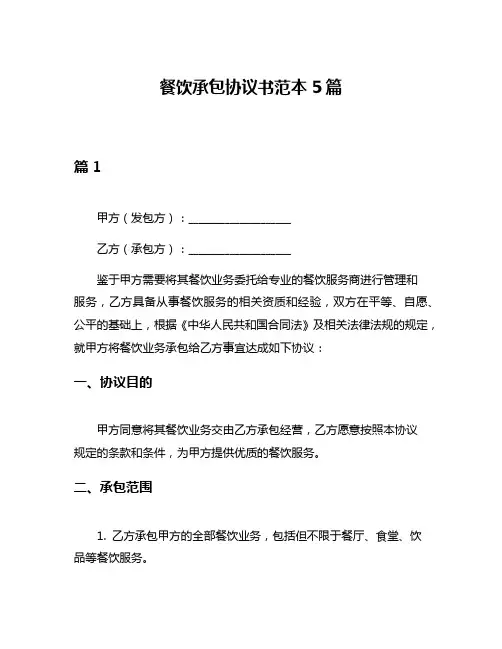 餐饮承包协议书范本 5 篇

篇 1

甲方（发包方）：________________

乙方（承包方）：________________

鉴于甲方需要将其餐饮业务委托给专业的餐饮服务商进行管理和服务，乙方具备从事餐饮服务的相关资质和经验，双方在平等、自愿、公平的基础上，根据《中华人民共和国合同法》及相关法律法规的规定，就甲方将餐饮业务承包给乙方事宜达成如下协议：

一、协议目的

甲方同意将其餐饮业务交由乙方承包经营，乙方愿意按照本协议规定的条款和条件，为甲方提供优质的餐饮服务。

二、承包范围

1. 乙方承包甲方的全部餐饮业务，包括但不限于餐厅、食堂、饮品等餐饮服务。